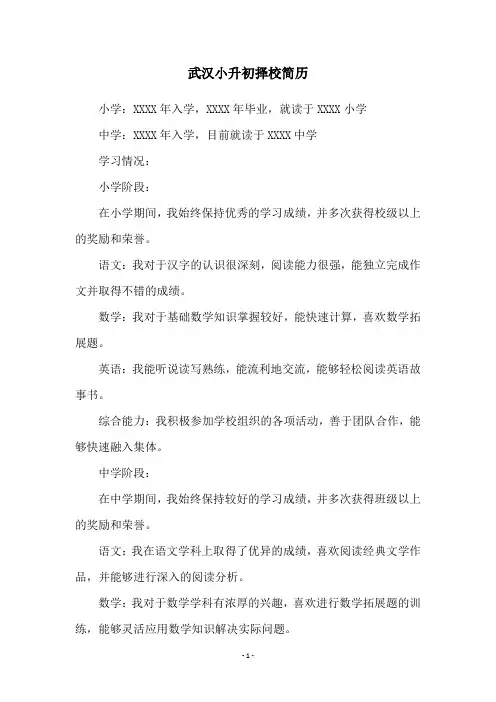 武汉小升初择校简历

小学：XXXX 年入学，XXXX 年毕业，就读于 XXXX 小学

中学：XXXX 年入学，目前就读于 XXXX 中学

学习情况：

小学阶段：

在小学期间，我始终保持优秀的学习成绩，并多次获得校级以上的奖励和荣誉。

语文：我对于汉字的认识很深刻，阅读能力很强，能独立完成作文并取得不错的成绩。

数学：我对于基础数学知识掌握较好，能快速计算，喜欢数学拓展题。

英语：我能听说读写熟练，能流利地交流，能够轻松阅读英语故事书。

综合能力：我积极参加学校组织的各项活动，善于团队合作，能够快速融入集体。

中学阶段：

在中学期间，我始终保持较好的学习成绩，并多次获得班级以上的奖励和荣誉。

语文：我在语文学科上取得了优异的成绩，喜欢阅读经典文学作品，并能够进行深入的阅读分析。

数学：我对于数学学科有浓厚的兴趣，喜欢进行数学拓展题的训练，能够灵活应用数学知识解决实际问题。

- 1 -